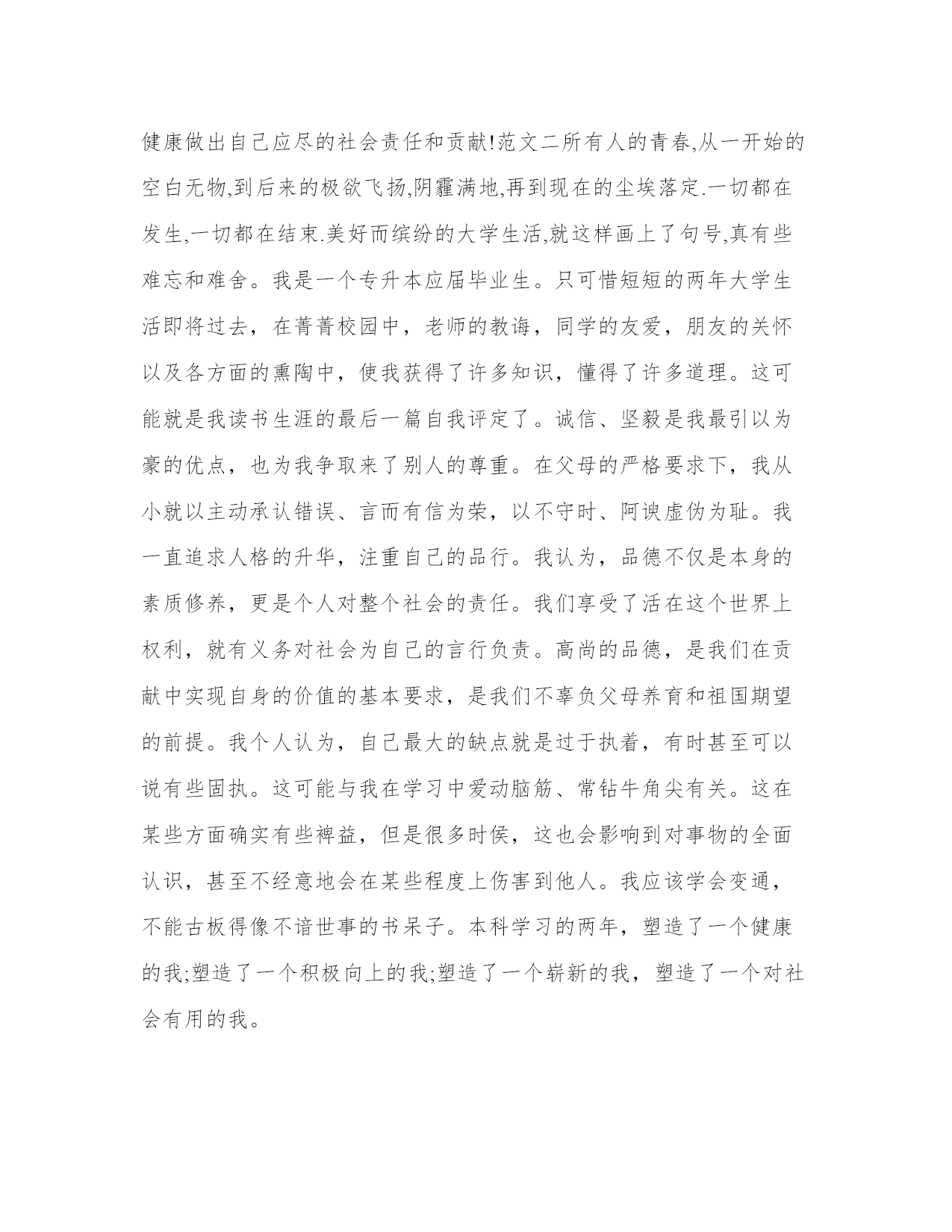 健康做出自己应尽的社会责任和贡献!范文二所有人的青春,从一开始的空白无物,到后来的极欲飞扬,阴霾满地,再到现在的尘埃落定.一切都在发生,一切都在结束.美好而缤纷的大学生活,就这样画上了句号,真有些难忘和难舍。我是一个专升本应届毕业生。只可惜短短的两年大学生活即将过去，在菁菁校园中，老师的教诲，同学的友爱，朋友的关怀以及各方面的熏陶中，使我获得了许多知识，懂得了许多道理。这可能就是我读书生涯的最后一篇自我评定了。诚信、坚毅是我最引以为豪的优点，也为我争取来了别人的尊重。在父母的严格要求下，我从小就以主动承认错误、言而有信为荣，以不守时、阿谀虚伪为耻。我一直追求人格的升华，注重自己的品行。我认为，品德不仅是本身的素质修养，更是个人对整个社会的责任。我们享受了活在这个世界上权利，就有义务对社会为自己的言行负责。高尚的品德，是我们在贡献中实现自身的价值的基本要求，是我们不辜负父母养育和祖国期望的前提。我个人认为，自己最大的缺点就是过于执着，有时甚至可以说有些固执。这可能与我在学习中爱动脑筋、常钻牛角尖有关。这在某些方面确实有些裨益，但是很多时侯，这也会影响到对事物的全面认识，甚至不经意地会在某些程度上伤害到他人。我应该学会变通，不能古板得像不谙世事的书呆子。本科学习的两年，塑造了一个健康的我;塑造了一个积极向上的我;塑造了一个崭新的我，塑造了一个对社会有用的我。